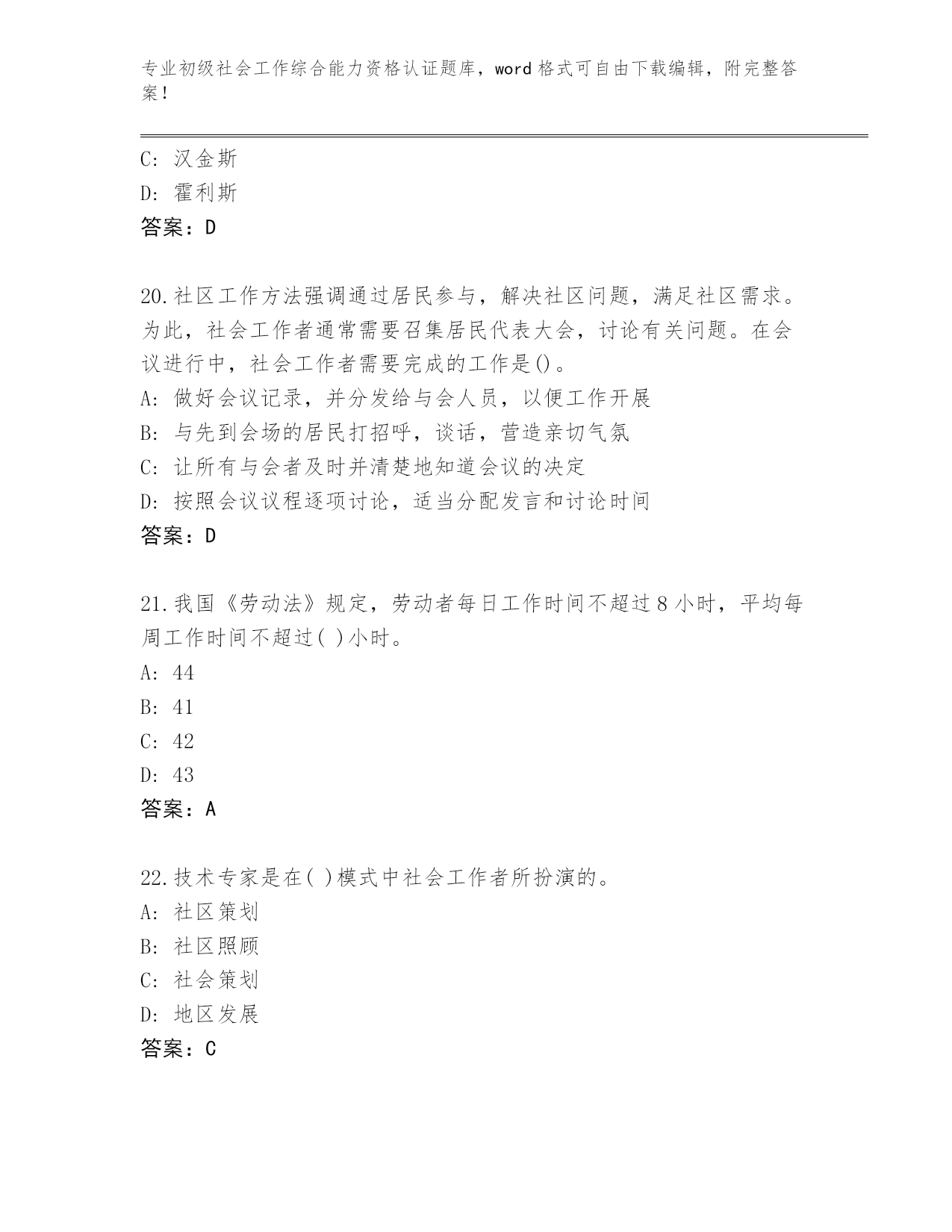 专业初级社会工作综合能力资格认证题库，word 格式可自由下载编辑，附完整答案！

C: 汉金斯
D: 霍利斯
答案：D

20.社区工作方法强调通过居民参与，解决社区问题，满足社区需求。为此，社会工作者通常需要召集居民代表大会，讨论有关问题。在会议进行中，社会工作者需要完成的工作是()。
A: 做好会议记录，并分发给与会人员，以便工作开展
B: 与先到会场的居民打招呼，谈话，营造亲切气氛
C: 让所有与会者及时并清楚地知道会议的决定
D: 按照会议议程逐项讨论，适当分配发言和讨论时间
答案：D

21.我国《劳动法》规定，劳动者每日工作时间不超过 8 小时，平均每周工作时间不超过( )小时。
A: 44
B: 41
C: 42
D: 43
答案：A

22.技术专家是在( )模式中社会工作者所扮演的。
A: 社区策划
B: 社区照顾
C: 社会策划
D: 地区发展
答案：C